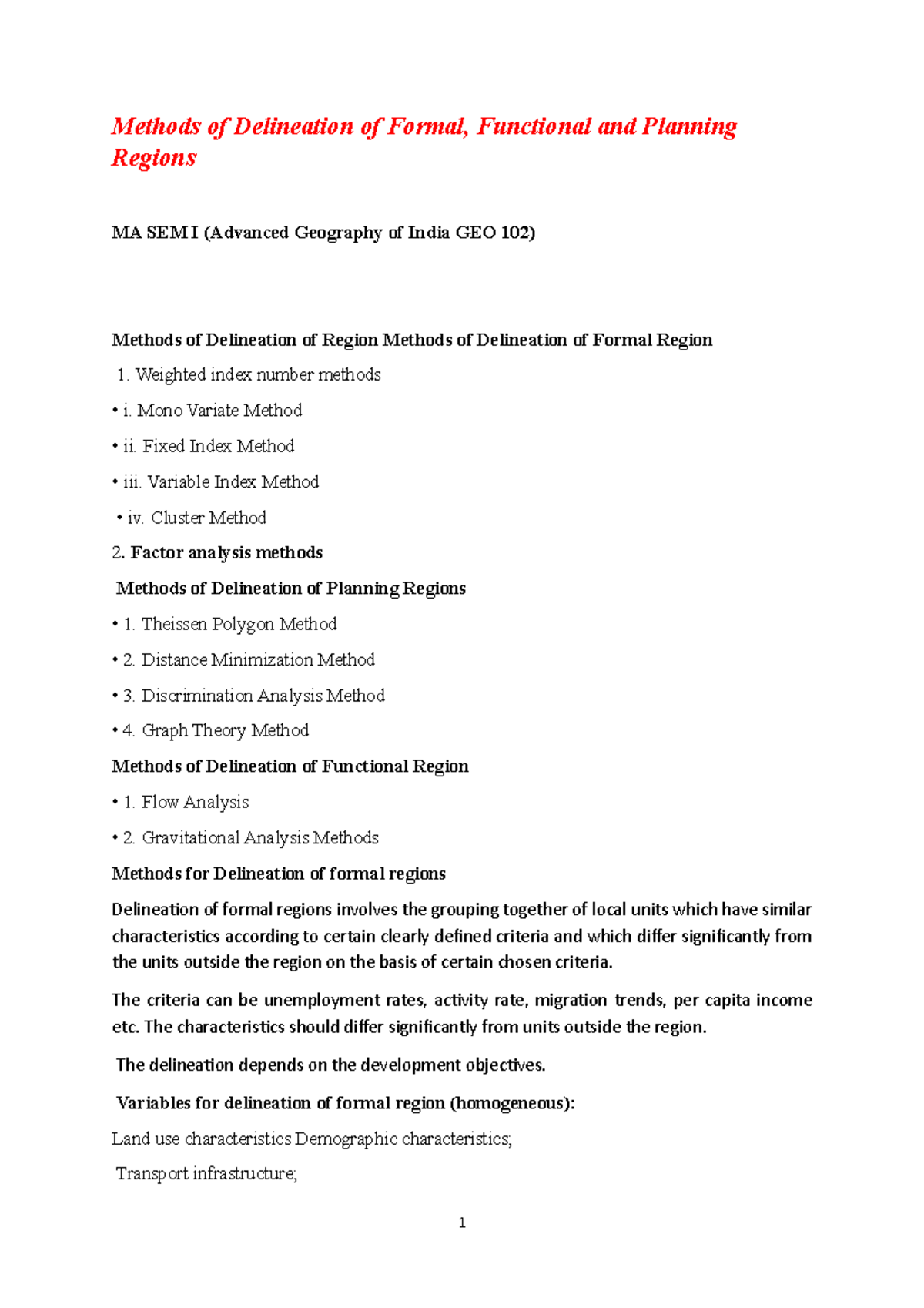 Methods of Delineation of Formal, Functional and Planning Regions

MA SEM I (Advanced Geography of India GEO 102)

Methods of Delineation of Region Methods of Delineation of Formal Region

1. Weighted index number methods

• i. Mono Variate Method

• ii. Fixed Index Method

• iii. Variable Index Method

• iv. Cluster Method

2. Factor analysis methods

Methods of Delineation of Planning Regions

• 1. Theissen Polygon Method

• 2. Distance Minimization Method

• 3. Discrimination Analysis Method

• 4. Graph Theory Method

Methods of Delineation of Functional Region

• 1. Flow Analysis

• 2. Gravitational Analysis Methods

Methods for Delineation of formal regions

Delineation of formal regions involves the grouping together of local units which have similar characteristics according to certain clearly defined criteria and which differ significantly from the units outside the region on the basis of certain chosen criteria.

The criteria can be unemployment rates, activity rate, migration trends, per capita income etc. The characteristics should differ significantly from units outside the region.

The delineation depends on the development objectives.

Variables for delineation of formal region (homogeneous):

Land use characteristics Demographic characteristics;

Transport infrastructure;

1